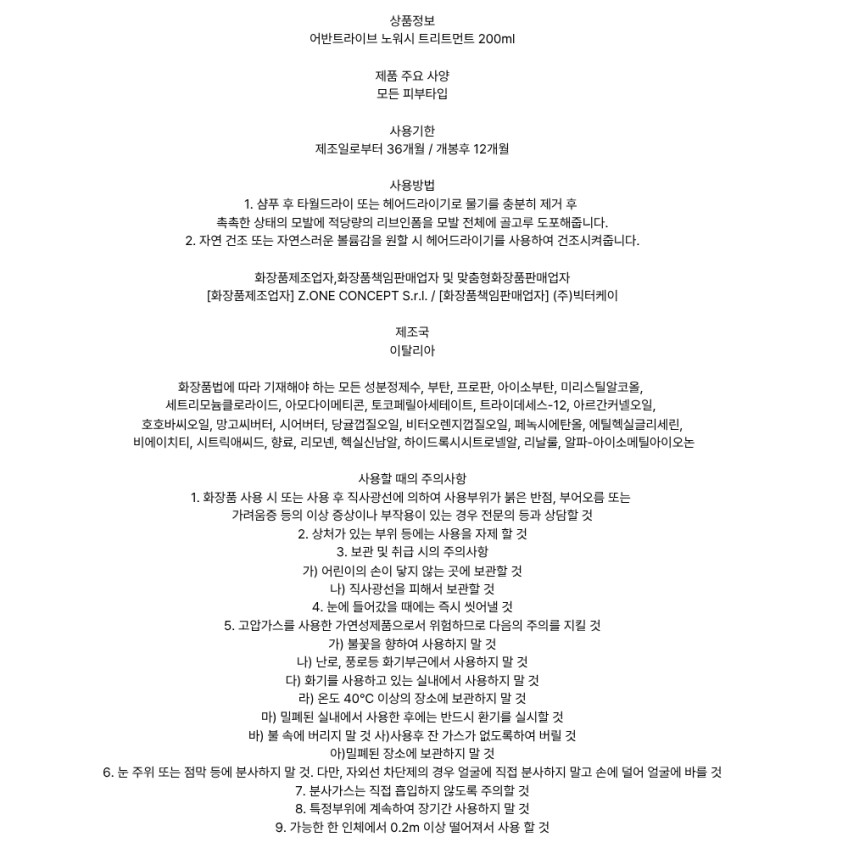 상품정보
어반트라이브 노워시 트리트먼트 200ml

제품 주요 사양
모든 피부타입

사용기한
제조일로부터 36개월 / 개봉후 12개월

사용방법
1. 샴푸 후 타월드라이 또는 헤어드라이기로 물기를 충분히 제거 후
촉촉한 상태의 모발에 적당량의 리브인폼을 모발 전체에 골고루 도포해줍니다.
2. 자연 건조 또는 자연스러운 볼륨감을 원할 시 헤어드라이기를 사용하여 건조시켜줍니다.

화장품제조업자,화장품책임판매업자 및 맞춤형화장품판매업자
[화장품제조업자] Z.ONE CONCEPT S.r.l. / [화장품책임판매업자] (주)빅터케이

제조국
이탈리아

화장품법에 따라 기재해야 하는 모든 성분정제수, 부탄, 프로판, 아이소부탄, 미리스틸알코올, 세트리모늄클로라이드, 아모다이메티콘, 토코페릴아세테이트, 트라이데세스-12, 아르간커넬오일, 호호바씨오일, 망고씨버터, 시어버터, 당귤껍질오일, 비터오렌지껍질오일, 페녹시에탄올, 에틸헥실글리세린, 비에이치티, 시트릭애씨드, 향료, 리모넨, 헥실신남알, 하이드록시시트로넬알, 리날룰, 알파-아이소메틸아이오논

사용할 때의 주의사항
1. 화장품 사용 시 또는 사용 후 직사광선에 의하여 사용부위가 붉은 반점, 부어오름 또는
가려움증 등의 이상 증상이나 부작용이 있는 경우 전문의 등과 상담할 것
2. 상처가 있는 부위 등에는 사용을 자제 할 것
3. 보관 및 취급 시의 주의사항
가) 어린이의 손이 닿지 않는 곳에 보관할 것
나) 직사광선을 피해서 보관할 것
4. 눈에 들어갔을 때에는 즉시 씻어낼 것
5. 고압가스를 사용한 가연성제품으로서 위험하므로 다음의 주의를 지킬 것
가) 불꽃을 향하여 사용하지 말 것
나) 난로, 풍로등 화기부근에서 사용하지 말 것
다) 화기를 사용하고 있는 실내에서 사용하지 말 것
라) 온도 40°C 이상의 장소에 보관하지 말 것
마) 밀폐된 실내에서 사용한 후에는 반드시 환기를 실시할 것
바) 불 속에 버리지 말 것 사)사용후 잔 가스가 없도록하여 버릴 것
아)밀폐된 장소에 보관하지 말 것
6. 눈 주위 또는 점막 등에 분사하지 말 것. 다만, 자외선 차단제의 경우 얼굴에 직접 분사하지 말고 손에 덜어 얼굴에 바를 것
7. 분사가스는 직접 흡입하지 않도록 주의할 것
8. 특정부위에 계속하여 장기간 사용하지 말 것
9. 가능한 한 인체에서 0.2m 이상 떨어져서 사용 할 것